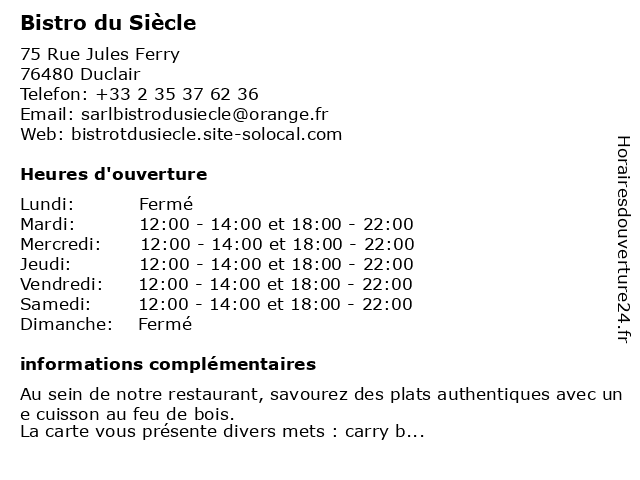 Bistro du Siècle

75 Rue Jules Ferry
76480 Duclair
Telefon: +33 2 35 37 62 36
Email: sarlbistrodusiecle@orange.fr
Web: bistrotdusiecle.site-solocal.com

Heures d'ouverture

| Lundi: | Fermé |
|---|---|
| Mardi: | 12:00 - 14:00 et 18:00 - 22:00 |
| Mercredi: | 12:00 - 14:00 et 18:00 - 22:00 |
| Jeudi: | 12:00 - 14:00 et 18:00 - 22:00 |
| Vendredi: | 12:00 - 14:00 et 18:00 - 22:00 |
| Samedi: | 12:00 - 14:00 et 18:00 - 22:00 |
| Dimanche: | Fermé |

informations complémentaires

Au sein de notre restaurant, savourez des plats authentiques avec un e cuisson au feu de bois.
La carte vous présente divers mets : carry b...

Horairesdouverture24.fr